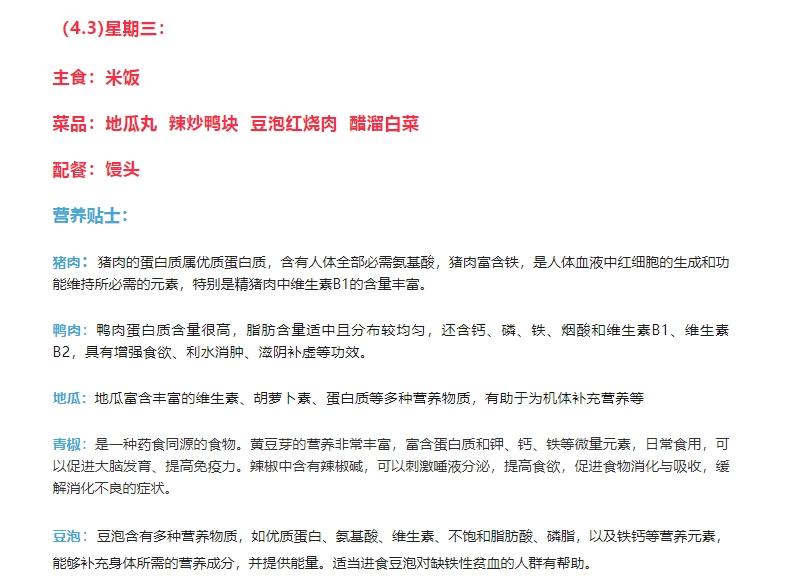 （4.3)星期三：

主食：米饭

菜品：地瓜丸  辣炒鸭块  豆泡红烧肉  醋溜白菜

配餐：馒头

营养贴士：

猪肉：猪肉的蛋白质属优质蛋白质，含有人体全部必需氨基酸，猪肉富含铁，是人体血液中红细胞的生成和功能维持所必需的元素，特别是精猪肉中维生素B1的含量丰富。

鸭肉：鸭肉蛋白质含量很高，脂肪含量适中且分布较均匀，还含钙、磷、铁、烟酸和维生素B1、维生素B2，具有增强食欲、利水消肿、滋阴补虚等功效。

地瓜：地瓜富含丰富的维生素、胡萝卜素、蛋白质等多种营养物质，有助于为机体补充营养等

青椒：是一种药食同源的食物。黄豆芽的营养非常丰富，富含蛋白质和钾、钙、铁等微量元素，日常食用，可以促进大脑发育、提高免疫力。辣椒中含有辣椒碱，可以刺激唾液分泌，提高食欲，促进食物消化与吸收，缓解消化不良的症状。

豆泡：豆泡含有多种营养物质，如优质蛋白、氨基酸、维生素、不饱和脂肪酸、磷脂，以及铁钙等营养元素，能够补充身体所需的营养成分，并提供能量。适当进食豆泡对缺铁性贫血的人群有帮助。